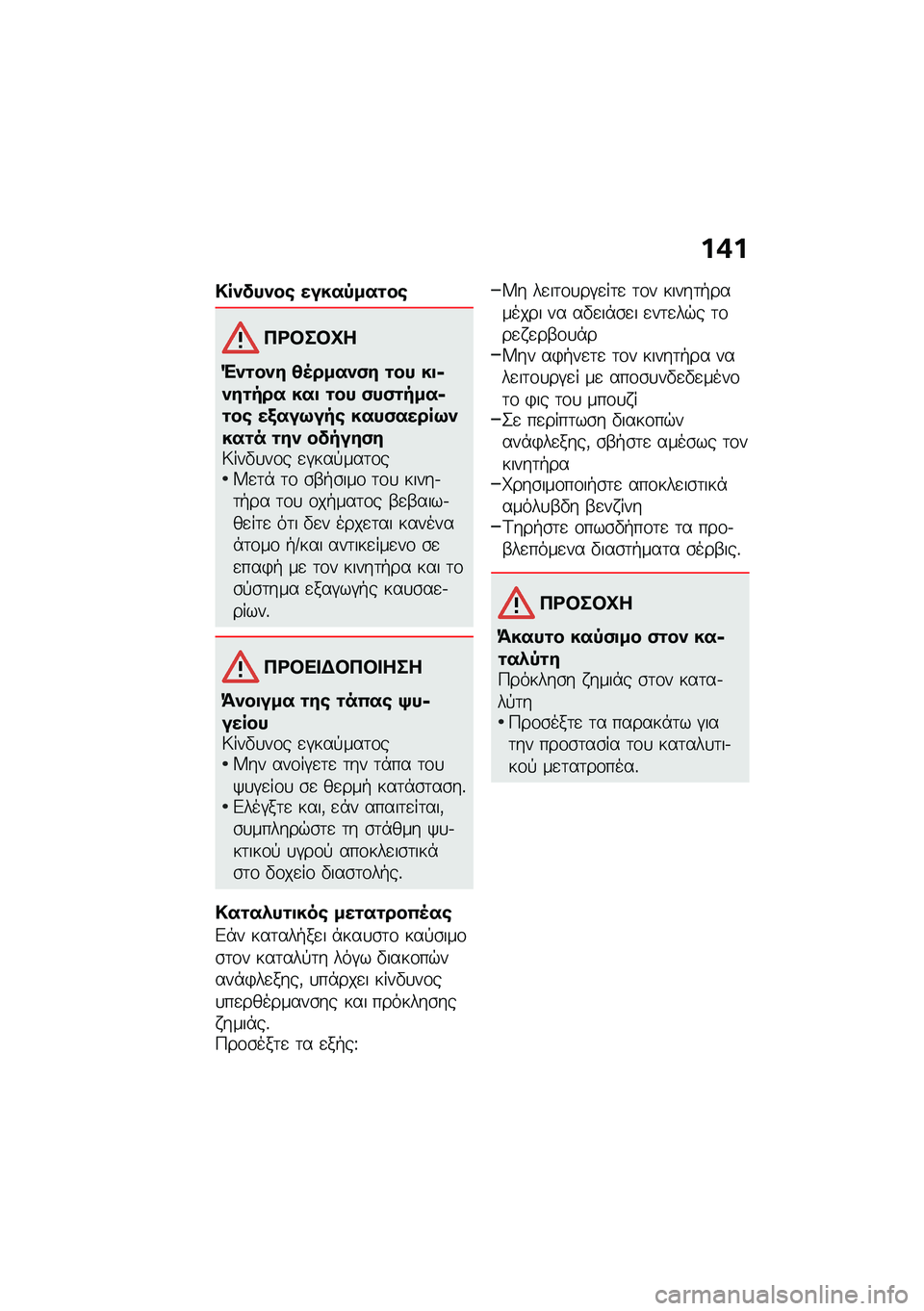 141

Κίνδυνος εγκαύματος

ΠΡΟΣΟΧΗ

Έντονη θέρμανση του κινητήρα και του συστήματος εξαγωγής καυσαερίων κατά την οδήγηση
Κίνδυνος εγκαύματος
• Μετά το σβήσιμο του κινητήρα του οχήματος βεβαιωθείτε ότι δεν έρχεται κανένα άτομο ή/και αντικείμενο σε επαφή με τον κινητήρα και το σύστημα εξαγωγής καυσαερίων.

ΠΡΟΕΙΔΟΠΟΙΗΣΗ

Άνοιγμα της τάπας ψυγείου
Κίνδυνος εγκαύματος
• Μην ανοίγετε την τάπα του ψυγείου σε θερμή κατάσταση.
• Ελέγξτε και, εάν απαιτείται, συμπληρώστε τη στάθμη ψυκτικού υγρού αποκλειστικά στο δοχείο διαστολής.

Καταλυτικός μετατροπέας
Εάν καταλήξει άκαυστο καύσιμο στον καταλύτη λόγω διακοπών ανάφλεξης, υπάρχει κίνδυνος υπερθέρμανσης και πρόκλησης ζημιάς.
Προσέξτε τα εξής:

–Μη λειτουργείτε τον κινητήρα μέχρι να αδειάσει εντελώς το ρεζερβουάρ
–Μην αφήνετε τον κινητήρα να λειτουργεί με αποσυνδεδεμένο το φις του μπουζί
–Σε περίπτωση διακοπών ανάφλεξης, σβήστε αμέσως τον κινητήρα
–Χρησιμοποιήστε αποκλειστικά αμόλυβδη βενζίνη
–Τηρήστε οπωσδήποτε τα προβλεπόμενα διαστήματα σέρβις.

ΠΡΟΣΟΧΗ

Άκαυτο καύσιμο στον καταλύτη
Πρόκληση ζημιάς στον καταλύτη
• Προσέξτε τα παρακάτω για την προστασία του καταλυτικού μετατροπέα.

carmanualsonline.info